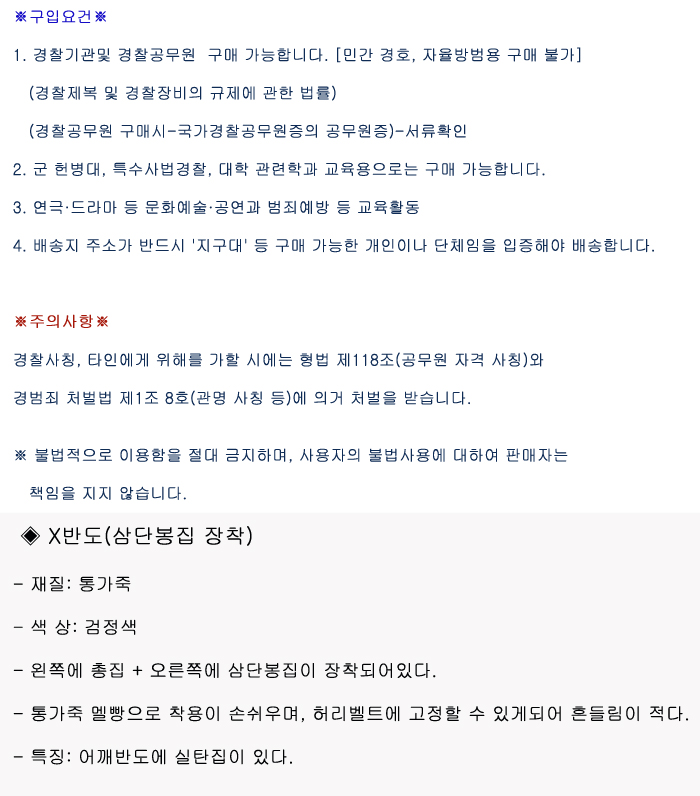 ※구입요건※

1. 경찰기관및 경찰공무원 구매 가능합니다. [민간 경호, 자율방범용 구매 불가]

(경찰제복 및 경찰장비의 규제에 관한 법률)

(경찰공무원 구매시-국가경찰공무원증의 공무원증)-서류확인

2. 군 헌병대, 특수사법경찰, 대학 관련학과 교육용으로는 구매 가능합니다.

3. 연극·드라마 등 문화예술·공연과 범죄예방 등 교육활동

4. 배송지 주소가 반드시 '지구대' 등 구매 가능한 개인이나 단체임을 입증해야 배송합니다.

※주의사항※

경찰사칭, 타인에게 위해를 가할 시에는 형법 제118조(공무원 자격 사칭)와

경범죄 처벌법 제1조 8호(관명 사칭 등)에 의거 처벌을 받습니다.

※ 불법적으로 이용함을 절대 금지하며, 사용자의 불법사용에 대하여 판매자는 책임을 지지 않습니다.

◈ X반도(삼단봉집 장착)

- 재질: 통가죽

- 색 상: 검정색

- 왼쪽에 총집 + 오른쪽에 삼단봉집이 장착되어있다.

- 통가죽 멜빵으로 착용이 손쉬우며, 허리벨트에 고정할 수 있게되어 흔들림이 적다.

- 특징: 어깨반도에 실탄집이 있다.